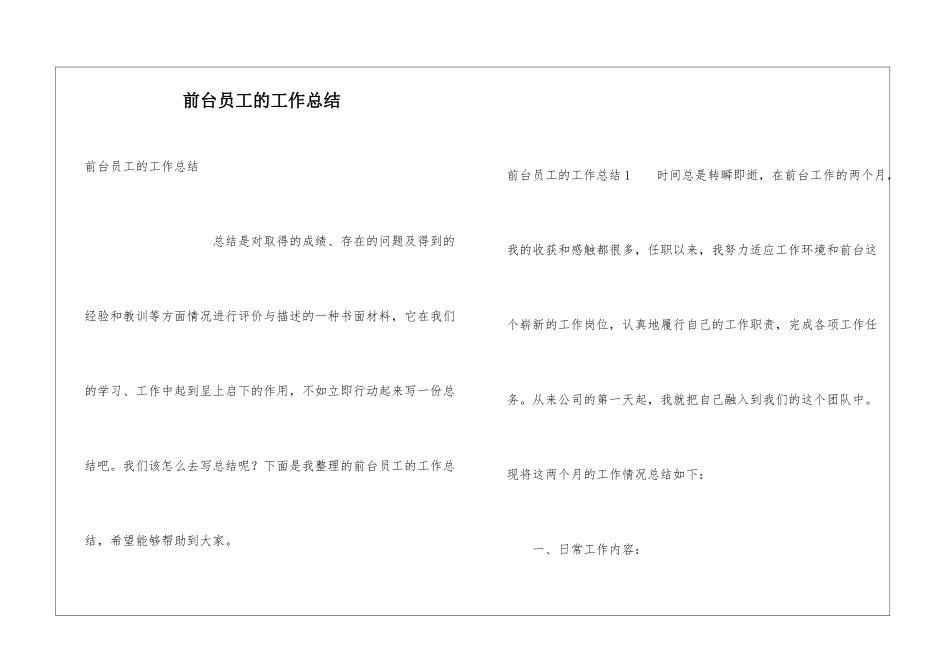 前台员工的工作总结

前台员工的工作总结

总结是对取得的成绩、存在的问题及得到的经验和教训等方面情况进行评价与描述的一种书面材料，它在我们的学习、工作中起到呈上启下的作用，不如立即行动起来写一份总结吧。我们该怎么去写总结呢？下面是我整理的前台员工的工作总结，希望能够帮助到大家。

前台员工的工作总结1　　时间总是转瞬即逝，在前台工作的两个月，我的收获和感触都很多，任职以来，我努力适应工作环境和前台这个崭新的工作岗位，认真地履行自己的工作职责，完成各项工作任务。从来公司的第一天起，我就把自己融入到我们的这个团队中。现将这两个月的工作情况总结如下：

一、日常工作内容：